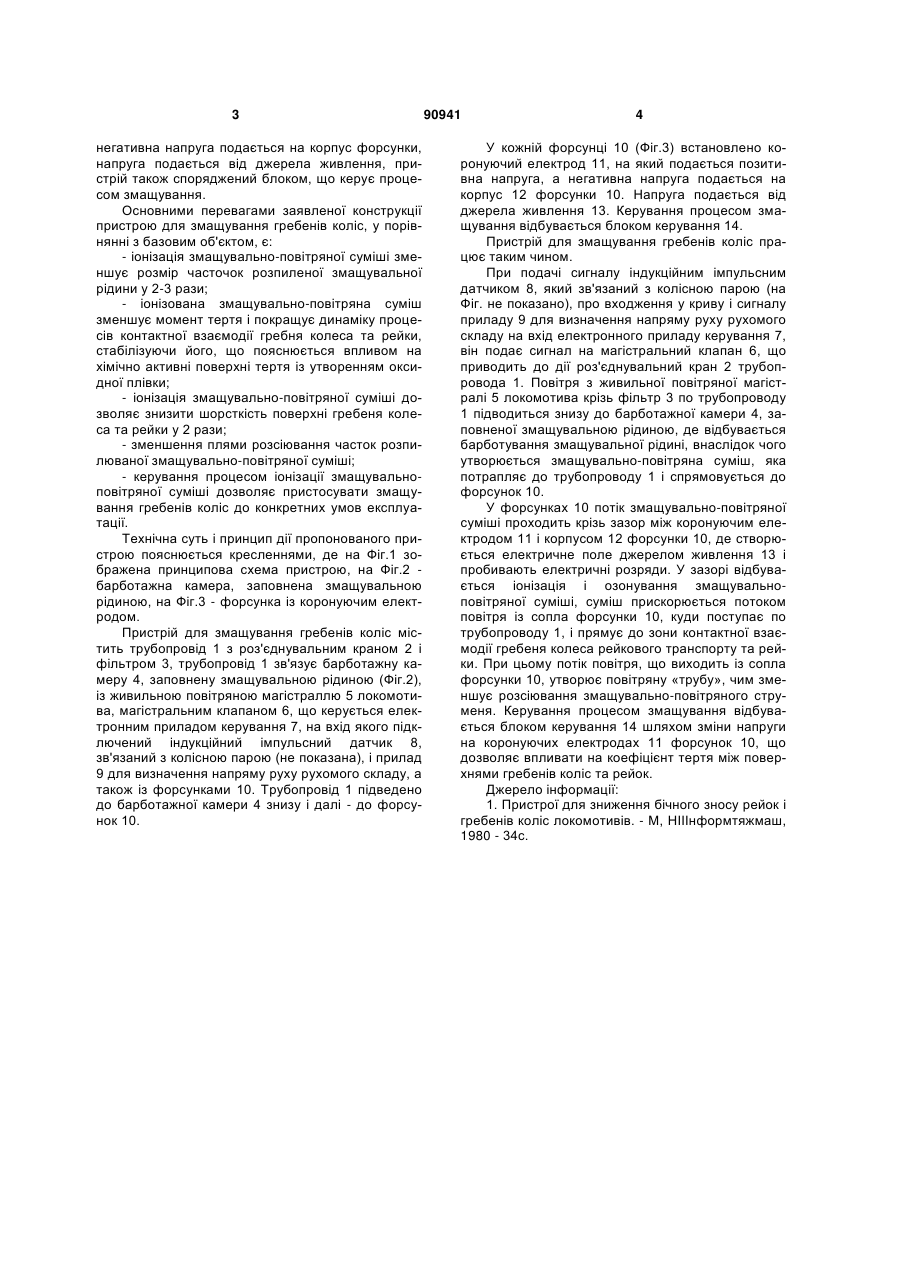 3 90941 4

негативна напруга подається на корпус форсунки, напруга подається від джерела живлення, пристрій також споряджений блоком, що керує процесом змащування.

Основними перевагами заявленої конструкції пристрою для змащування гребенів коліс, у порівнянні з базовим об'єктом, є:

- іонізація змащувально-повітряної суміші зменшує розмір часточок розпиленої змащувальної рідини у 2-3 рази;

- іонізована змащувально-повітряна суміш зменшує момент тертя і покращує динаміку процесів контактної взаємодії гребня колеса та рейки, стабілізуючи його, що пояснюється впливом на хімічно активні поверхні тертя із утворенням оксидної плівки;

- іонізація змащувально-повітряної суміші дозволяє знизити шорсткість поверхні гребеня колеса та рейки у 2 рази;

- зменшення плями розсіювання часток розпилюваної змащувально-повітряної суміші;

- керування процесом іонізації змащувально-повітряної суміші дозволяє пристосувати змащування гребенів коліс до конкретних умов експлуатації.

Технічна суть і принцип дії пропонованого пристрою пояснюється кресленнями, де на Фіг.1 зображена принципова схема пристрою, на Фіг.2 - барботажна камера, заповнена змащувальною рідиною, на Фіг.3 - форсунка із коронуючим електродом.

Пристрій для змащування гребенів коліс містить трубопровід 1 з роз'єднувальним краном 2 і фільтром 3, трубопровід 1 зв'язує барботажну камеру 4, заповнену змащувальною рідиною (Фіг.2), із живильною повітряною магістраллю 5 локомотива, магістральним клапаном 6, що керується електронним приладом керування 7, на вхід якого підключений індукційний імпульсний датчик 8, зв'язаний з колісною парою (не показана), і прилад 9 для визначення напряму руху рухомого складу, а також із форсунками 10. Трубопровід 1 підведено до барботажної камери 4 знизу і далі - до форсунок 10.

У кожній форсунці 10 (Фіг.3) встановлено коронуючий електрод 11, на який подається позитивна напруга, а негативна напруга подається на корпус 12 форсунки 10. Напруга подається від джерела живлення 13. Керування процесом змащування відбувається блоком керування 14.

Пристрій для змащування гребенів коліс працює таким чином.

При подачі сигналу індукційним імпульсним датчиком 8, який зв'язаний з колісною парою (на Фіг. не показано), про входження у криву і сигналу приладу 9 для визначення напряму руху рухомого складу на вхід електронного приладу керування 7, він подає сигнал на магістральний клапан 6, що приводить до дії роз'єднувальний кран 2 трубопровода 1. Повітря з живильної повітряної магістралі 5 локомотива крізь фільтр 3 по трубопроводу 1 підводиться знизу до барботажної камери 4, заповненої змащувальною рідиною, де відбувається барботування змащувальної рідині, внаслідок чого утворюється змащувально-повітряна суміш, яка потрапляє до трубопроводу 1 і спрямовується до форсунок 10.

У форсунках 10 потік змащувально-повітряної суміші проходить крізь зазор між коронуючим електродом 11 і корпусом 12 форсунки 10, де створюється електричне поле джерелом живлення 13 і пробивають електричні розряди. У зазорі відбувається іонізація і озонування змащувально-повітряної суміші, суміш прискорюється потоком повітря із сопла форсунки 10, куди поступає по трубопроводу 1, і прямує до зони контактної взаємодії гребеня колеса рейкового транспорту та рейки. При цьому потік повітря, що виходить із сопла форсунки 10, утворює повітряну «трубу», чим зменшує розсіювання змащувально-повітряного струменя. Керування процесом змащування відбувається блоком керування 14 шляхом зміни напруги на коронуючих електродах 11 форсунок 10, що дозволяє впливати на коефіцієнт тертя між поверхнями гребенів коліс та рейок.

Джерело інформації:

1. Пристрої для зниження бічного зносу рейок і гребенів коліс локомотивів. - М, НІІІнформтяжмаш, 1980 - 34с.